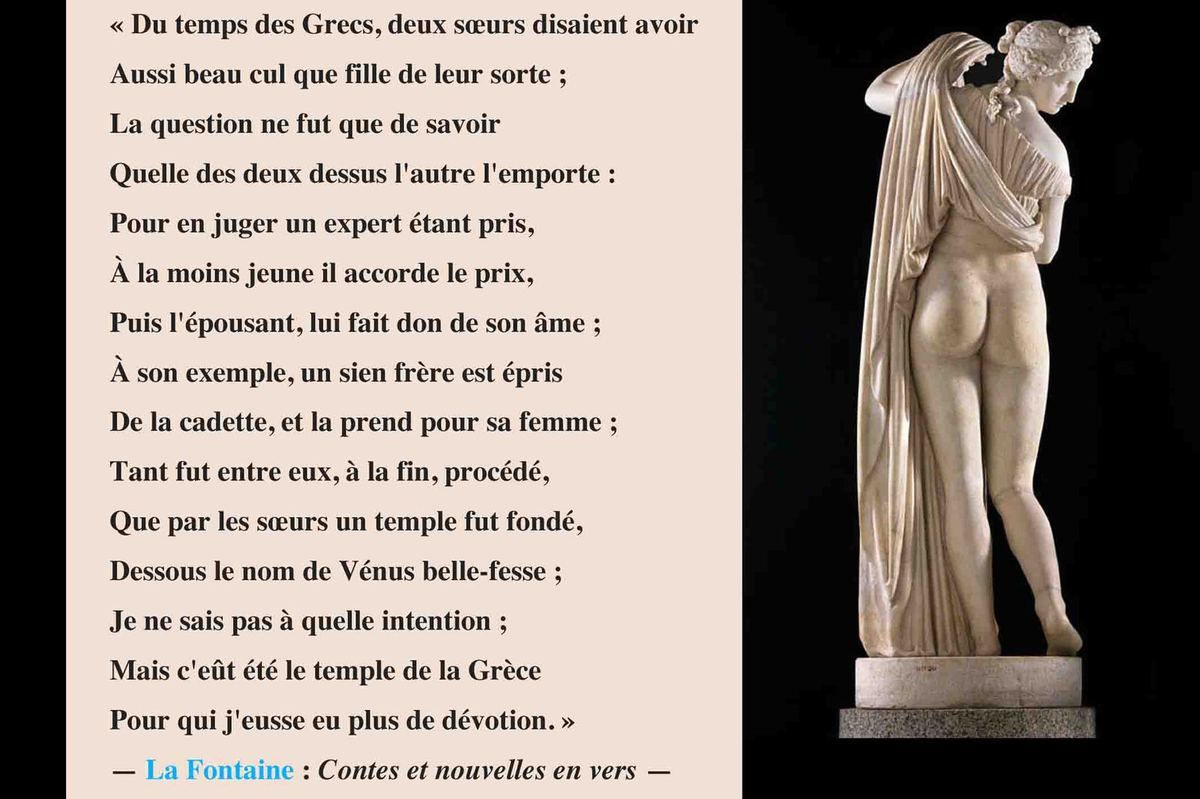 « Du temps des Grecs, deux sœurs disaient avoir
Aussi beau cul que fille de leur sorte ;
La question ne fut que de savoir
Quelle des deux dessus l'autre l'emporte :
Pour en juger un expert étant pris,
À la moins jeune il accorde le prix,
Puis l'épousant, lui fait don de son âme ;
À son exemple, un sien frère est épris
De la cadette, et la prend pour sa femme ;
Tant fut entre eux, à la fin, procédé,
Que par les sœurs un temple fut fondé,
Dessous le nom de Vénus belle-fesse ;
Je ne sais pas à quelle intention ;
Mais c'eût été le temple de la Grèce
Pour qui j'eusse eu plus de dévotion. »

— La Fontaine : Contes et nouvelles en vers —